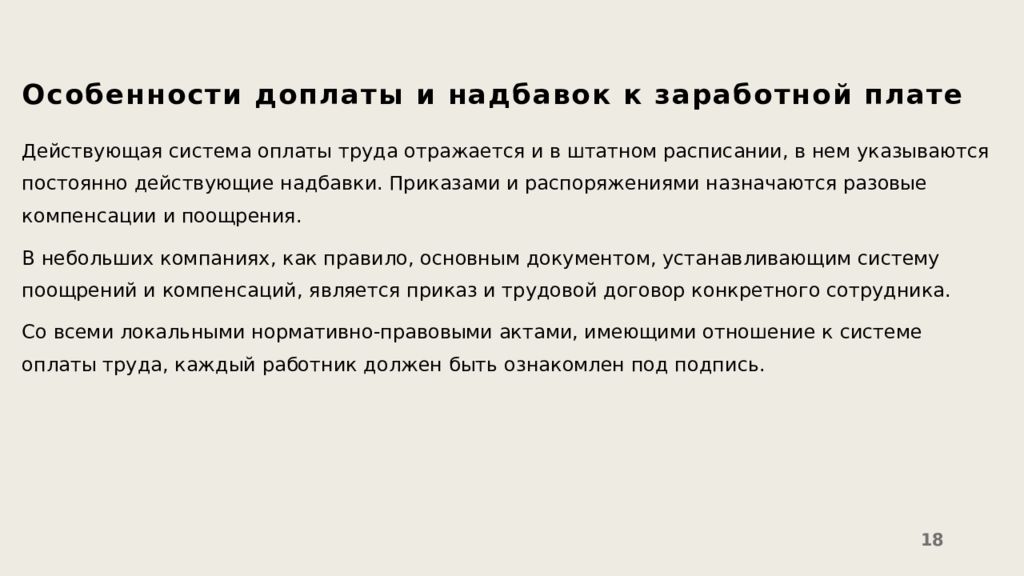 Особенности доплаты и надбавок к заработной плате

Действующая система оплаты труда отражается и в штатном расписании, в нем указываются постоянно действующие надбавки. Приказами и распоряжениями назначаются разовые компенсации и поощрения.

В небольших компаниях, как правило, основным документом, устанавливающим систему поощрений и компенсаций, является приказ и трудовой договор конкретного сотрудника.

Со всеми локальными нормативно-правовыми актами, имеющими отношение к системе оплаты труда, каждый работник должен быть ознакомлен под подпись.

18